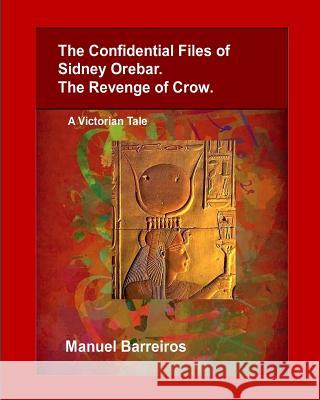 The Confidential Files of Sidney Orebar.
The Revenge of Crow.

A Victorian Tale

Manuel Barreiros

Kraina Książek